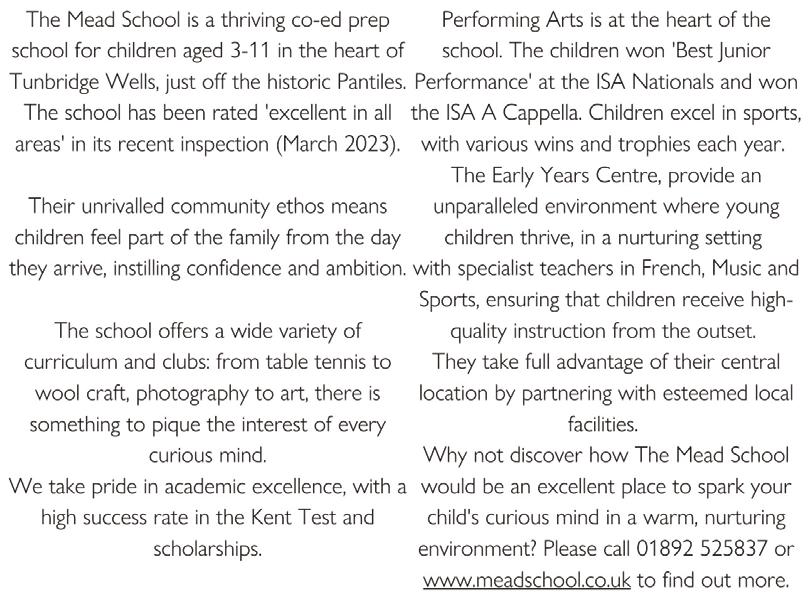 The Mead School is a thriving co-ed prep school for children aged 3-11 in the heart of Tunbridge Wells, just off the historic Pantiles. The school has been rated 'excellent in all areas' in its recent inspection (March 2023).

Their unrivalled community ethos means children feel part of the family from the day they arrive, instilling confidence and ambition.

The school offers a wide variety of curriculum and clubs: from table tennis to wool craft, photography to art, there is something to pique the interest of every curious mind.
We take pride in academic excellence, with a high success rate in the Kent Test and scholarships.

Performing Arts is at the heart of the school. The children won 'Best Junior Performance' at the ISA Nationals and won the ISA A Cappella. Children excel in sports, with various wins and trophies each year.
The Early Years Centre, provide an unparalleled environment where young children thrive, in a nurturing setting with specialist teachers in French, Music and Sports, ensuring that children receive high-quality instruction from the outset.
They take full advantage of their central location by partnering with esteemed local facilities.
Why not discover how The Mead School would be an excellent place to spark your child's curious mind in a warm, nurturing environment? Please call 01892 525837 or www.meadschool.co.uk to find out more.